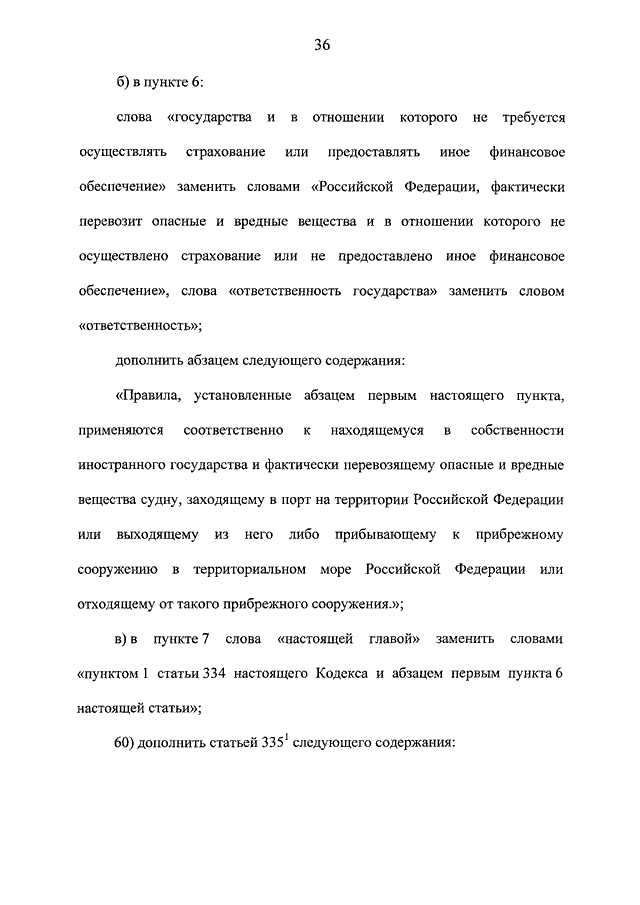 36

б) в пункте 6:

слова «государства и в отношении которого не требуется осуществлять страхование или предоставлять иное финансовое обеспечение» заменить словами «Российской Федерации, фактически перевозит опасные и вредные вещества и в отношении которого не осуществлено страхование или не предоставлено иное финансовое обеспечение», слова «ответственность государства» заменить словом «ответственность»;

дополнить абзацем следующего содержания:

«Правила, установленные абзацем первым настоящего пункта, применяются соответственно к находящемуся в собственности иностранного государства и фактически перевозящему опасные и вредные вещества судну, заходящему в порт на территории Российской Федерации или выходящему из него либо прибывающему к прибрежному сооружению в территориальном море Российской Федерации или отходящему от такого прибрежного сооружения.»;

в) в пункте 7 слова «настоящей главой» заменить словами «пунктом 1 статьи 334 настоящего Кодекса и абзацем первым пункта 6 настоящей статьи»;

60) дополнить статьей $335^1$ следующего содержания: